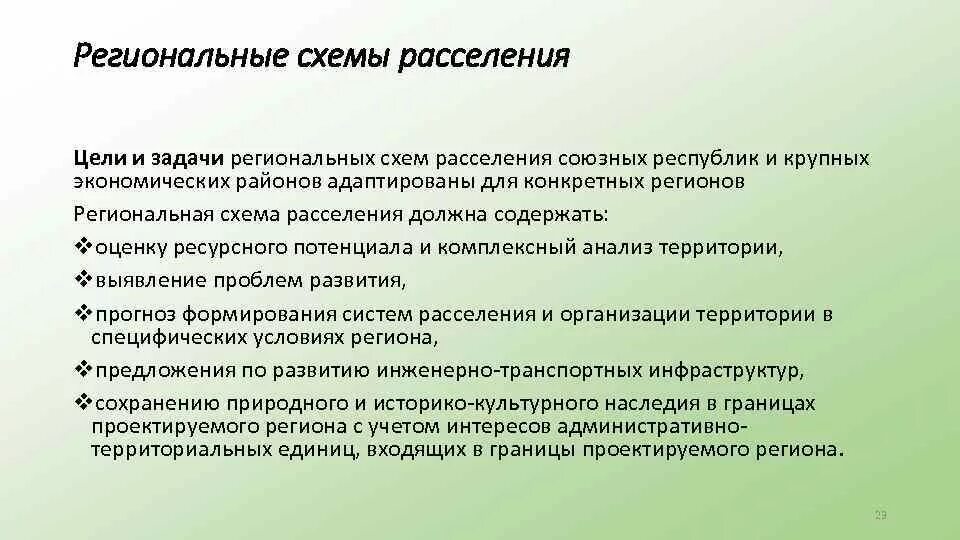 Региональные схемы расселения

Цели и задачи региональных схем расселения союзных республик и крупных экономических районов адаптированы для конкретных регионов

Региональная схема расселения должна содержать:

❖оценку ресурсного потенциала и комплексный анализ территории,

❖выявление проблем развития,

❖прогноз формирования систем расселения и организации территории в специфических условиях региона,

❖предложения по развитию инженерно-транспортных инфраструктур,

❖сохранению природного и историко-культурного наследия в границах проектируемого региона с учетом интересов административно-территориальных единиц, входящих в границы проектируемого региона.

23